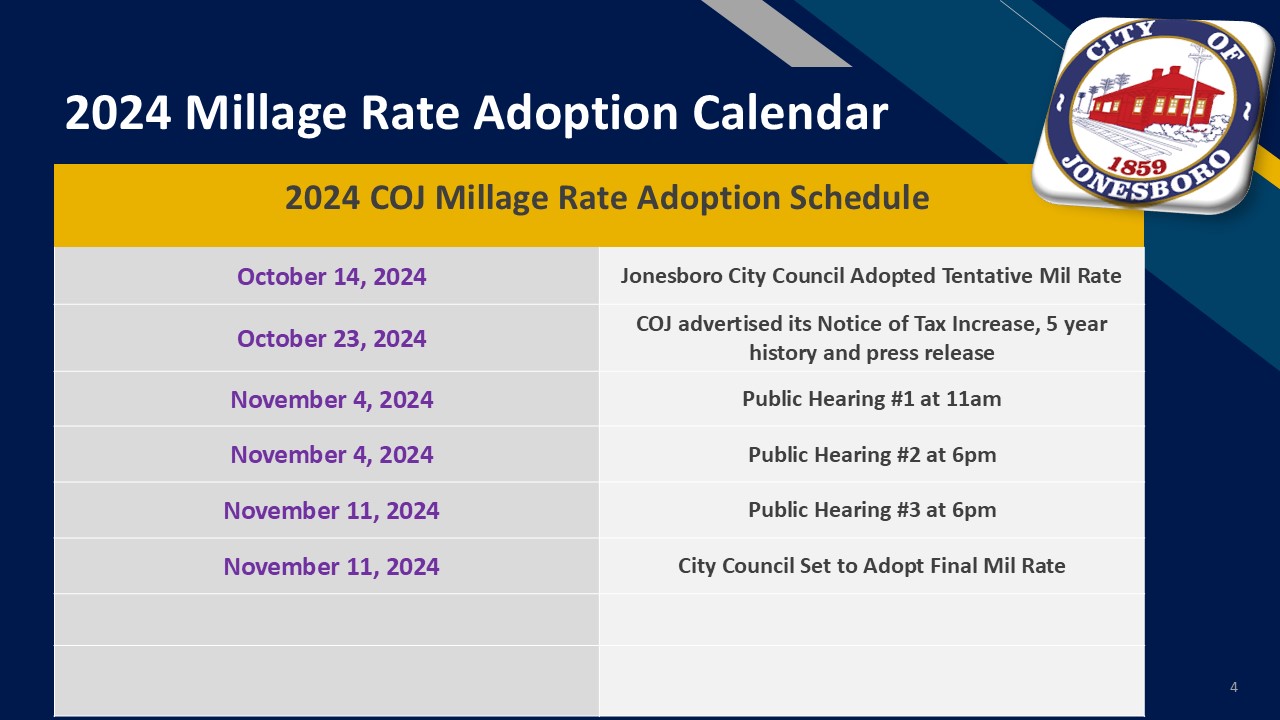 2024 Millage Rate Adoption Calendar

CITY OF JONESBORO 1859

| 2024 COJ Millage Rate Adoption Schedule | |
|---|---|
| October 14, 2024 | Jonesboro City Council Adopted Tentative Mil Rate |
| October 23, 2024 | COJ advertised its Notice of Tax Increase, 5 year history and press release |
| November 4, 2024 | Public Hearing #1 at 11am |
| November 4, 2024 | Public Hearing #2 at 6pm |
| November 11, 2024 | Public Hearing #3 at 6pm |
| November 11, 2024 | City Council Set to Adopt Final Mil Rate |
| | |
| | |

4